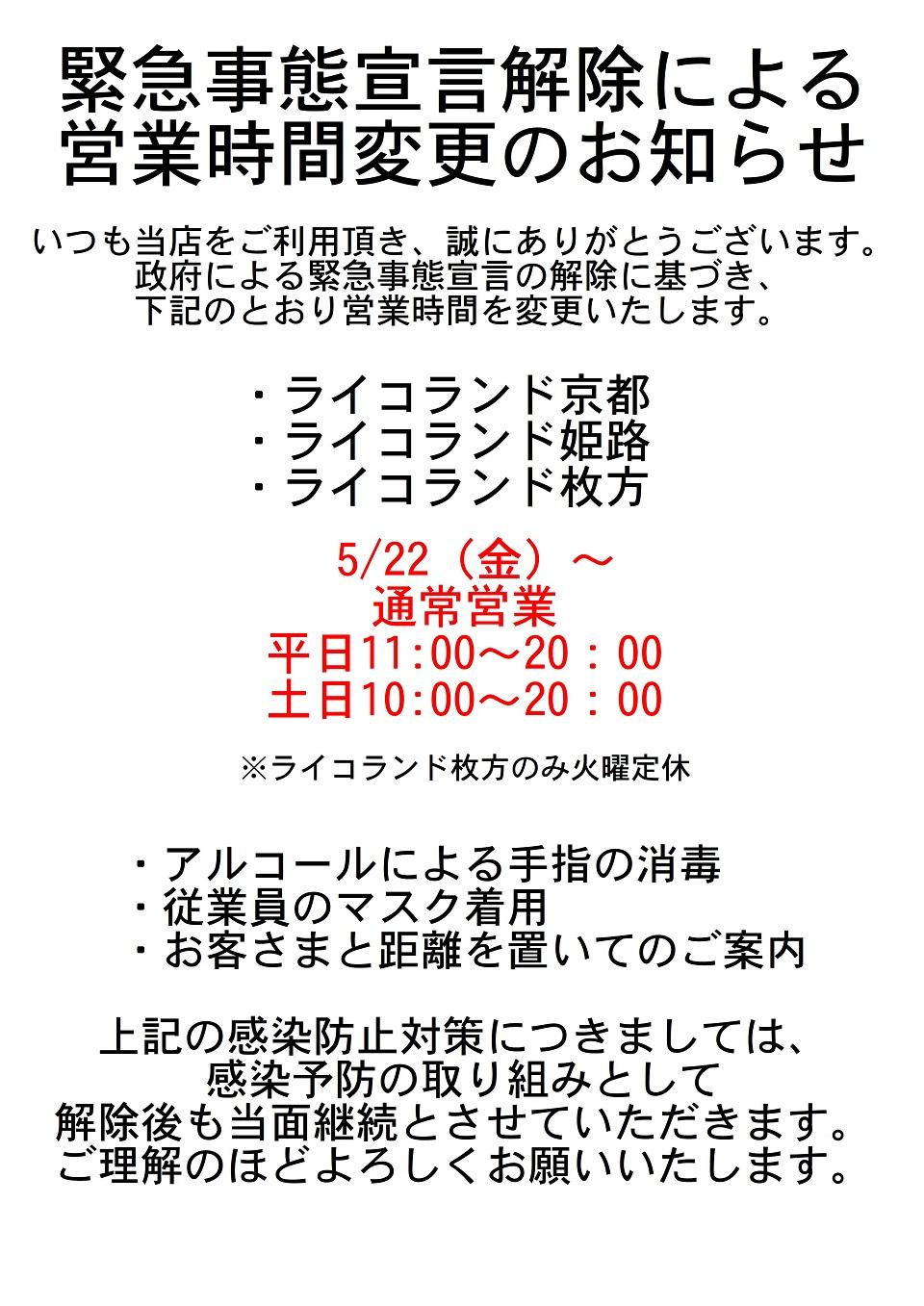 緊急事態宣言解除による
営業時間変更のお知らせ

いつも当店をご利用頂き、誠にありがとうございます。
政府による緊急事態宣言の解除に基づき、
下記のとおり営業時間を変更いたします。

・ライコランド京都
・ライコランド姫路
・ライコランド枚方

5/22（金）～
通常営業
平日11:00～20：00
土日10:00～20：00

※ライコランド枚方のみ火曜定休

・アルコールによる手指の消毒
・従業員のマスク着用
・お客さまと距離を置いてのご案内

上記の感染防止対策につきましては、
感染予防の取り組みとして
解除後も当面継続とさせていただきます。
ご理解のほどよろしくお願いいたします。